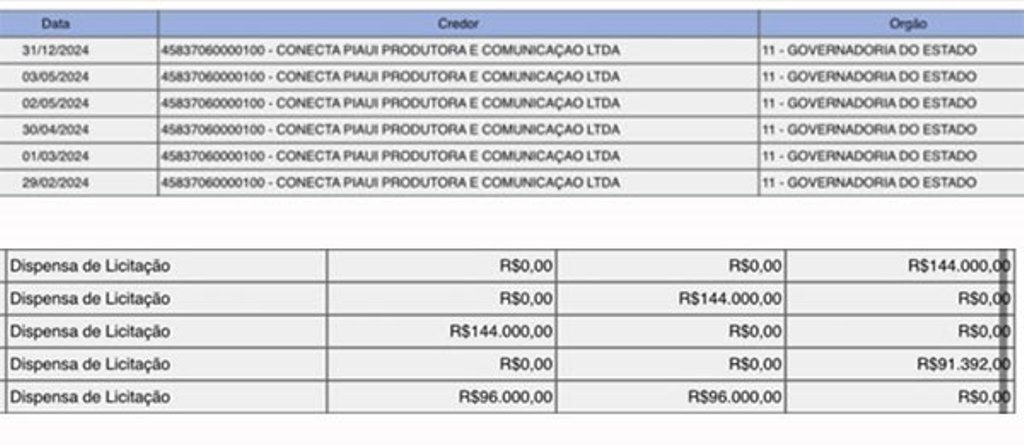 | Data | Credor | Orgão |
|---|---|---|
| 31/12/2024 | 45837060000100 - CONECTA PIAUI PRODUTORA E COMUNICAÇAO LTDA | 11 - GOVERNADORIA DO ESTADO |
| 03/05/2024 | 45837060000100 - CONECTA PIAUI PRODUTORA E COMUNICAÇAO LTDA | 11 - GOVERNADORIA DO ESTADO |
| 02/05/2024 | 45837060000100 - CONECTA PIAUI PRODUTORA E COMUNICAÇAO LTDA | 11 - GOVERNADORIA DO ESTADO |
| 30/04/2024 | 45837060000100 - CONECTA PIAUI PRODUTORA E COMUNICAÇAO LTDA | 11 - GOVERNADORIA DO ESTADO |
| 01/03/2024 | 45837060000100 - CONECTA PIAUI PRODUTORA E COMUNICAÇAO LTDA | 11 - GOVERNADORIA DO ESTADO |
| 29/02/2024 | 45837060000100 - CONECTA PIAUI PRODUTORA E COMUNICAÇAO LTDA | 11 - GOVERNADORIA DO ESTADO |

| | | | |
|---|---|---|---|
| Dispensa de Licitação | R$0,00 | R$0,00 | R$144.000,00 |
| Dispensa de Licitação | R$0,00 | R$144.000,00 | R$0,00 |
| Dispensa de Licitação | R$144.000,00 | R$0,00 | R$0,00 |
| Dispensa de Licitação | R$0,00 | R$0,00 | R$91.392,00 |
| Dispensa de Licitação | R$96.000,00 | R$96.000,00 | R$0,00 |